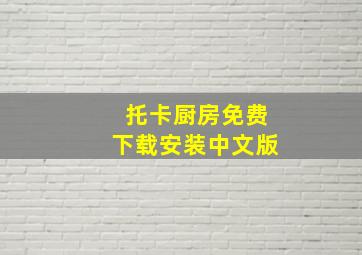 托卡厨房免费
下载安装中文版